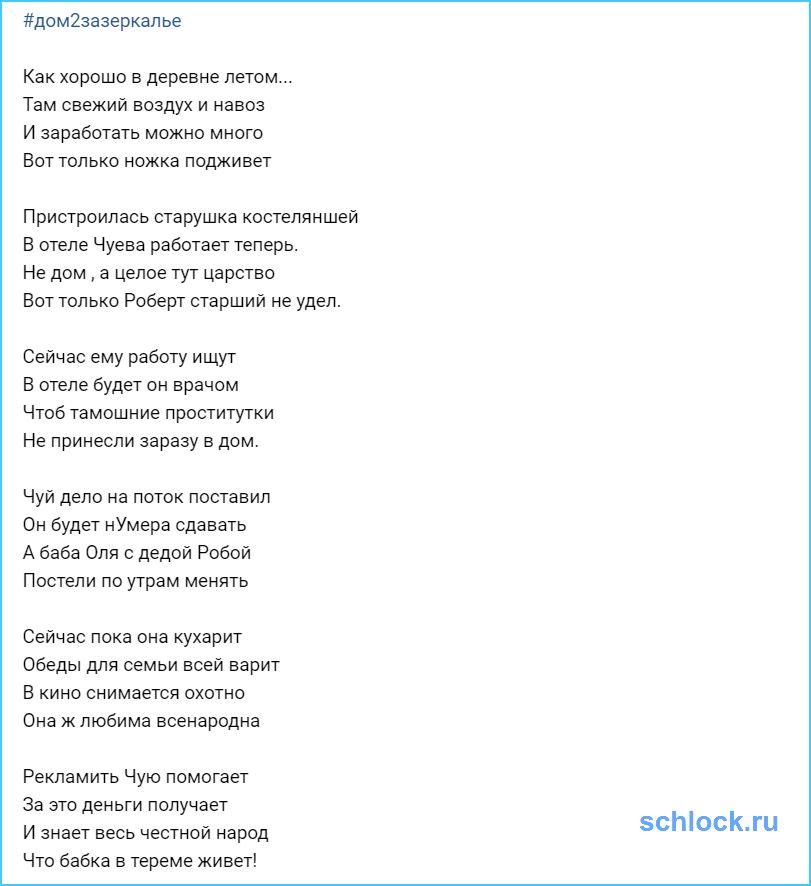 #дом2зазеркалье

Как хорошо в деревне летом...
Там свежий воздух и навоз
И заработать можно много
Вот только ножка подживет

Пристроилась старушка костеляншей
В отеле Чуева работает теперь.
Не дом , а целое тут царство
Вот только Роберт старший не удел.

Сейчас ему работу ищут
В отеле будет он врачом
Чтоб тамошние проститутки
Не принесли заразу в дом.

Чуй дело на поток поставил
Он будет нУмера сдавать
А баба Оля с дедой Робой
Постели по утрам менять

Сейчас пока она кухарит
Обеды для семьи всей варит
В кино снимается охотно
Она ж любима всенародна

Рекламить Чую помогает
За это деньги получает
И знает весь честной народ
Что бабка в тереме живет!

schlock.ru